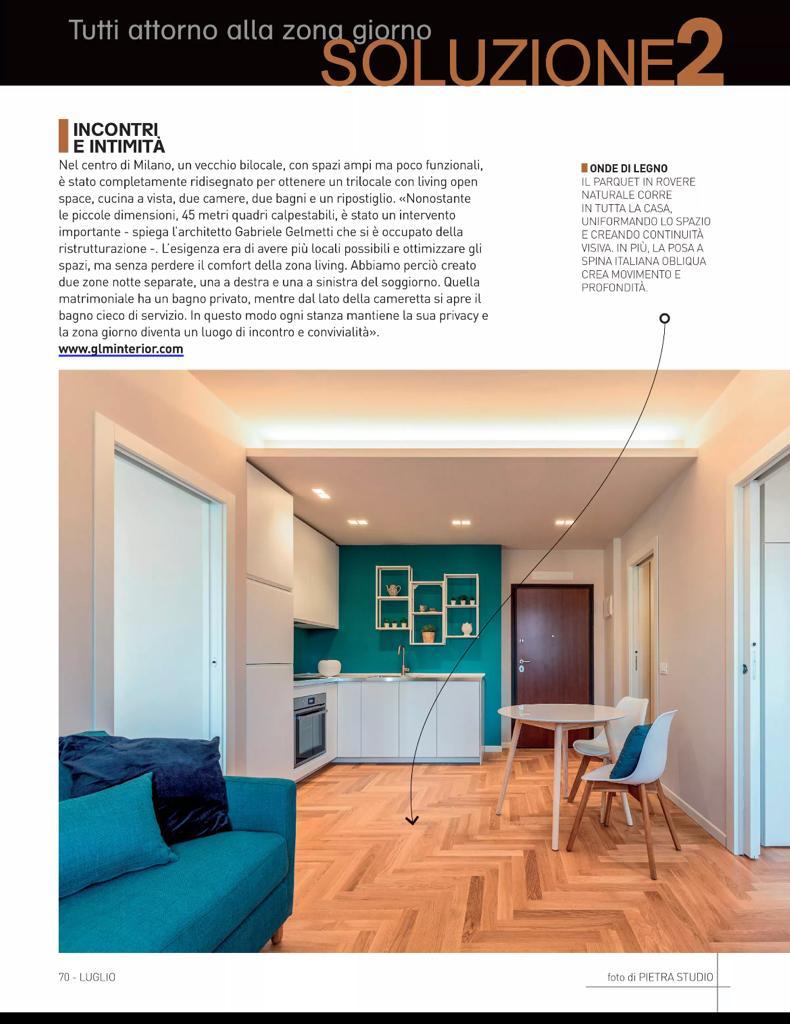 Tutti attorno alla zona giorno
SOLUZIONE2

INCONTRI E INTIMITÀ

Nel centro di Milano, un vecchio bilocale, con spazi ampi ma poco funzionali, è stato completamente ridisegnato per ottenere un trilocale con living open space, cucina a vista, due camere, due bagni e un ripostiglio. «Nonostante le piccole dimensioni, 45 metri quadri calpestabili, è stato un intervento importante - spiega l'architetto Gabriele Gelmetti che si è occupato della ristrutturazione -. L'esigenza era di avere più locali possibili e ottimizzare gli spazi, ma senza perdere il comfort della zona living. Abbiamo perciò creato due zone notte separate, una a destra e una a sinistra del soggiorno. Quella matrimoniale ha un bagno privato, mentre dal lato della cameretta si apre il bagno cieco di servizio. In questo modo ogni stanza mantiene la sua privacy e la zona giorno diventa un luogo di incontro e convivialità».
www.glminterior.com

ONDE DI LEGNO
IL PARQUET IN ROVERE NATURALE CORRE IN TUTTA LA CASA, UNIFORMANDO LO SPAZIO E CREANDO CONTINUITÀ VISIVA. IN PIÙ, LA POSA A SPINA ITALIANA OBLIQUA CREA MOVIMENTO E PROFONDITÀ.

70 - LUGLIO

foto di PIETRA STUDIO